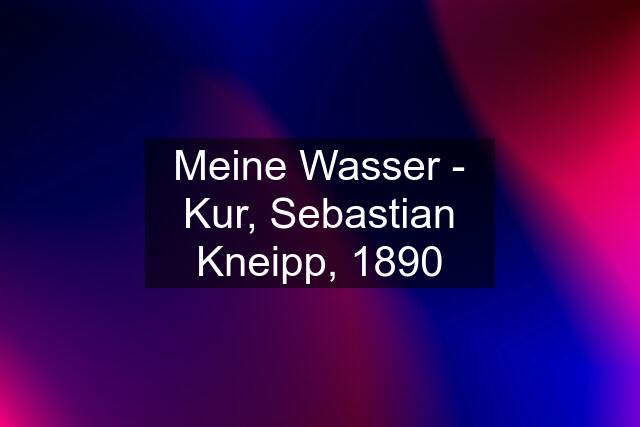 Meine Wasser - Kur, Sebastian Kneipp, 1890